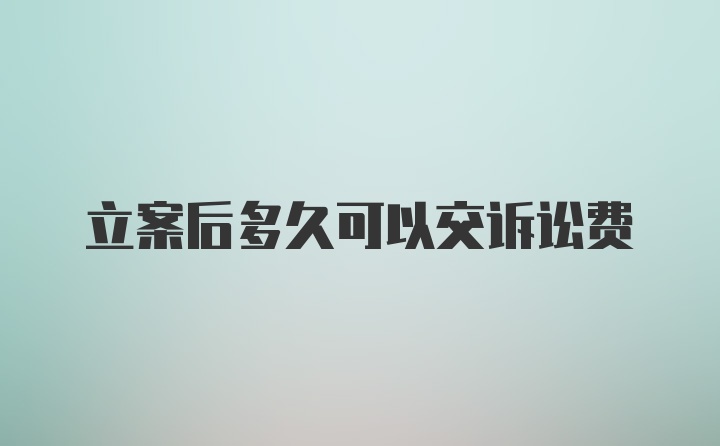 立案后多久可以交诉讼费